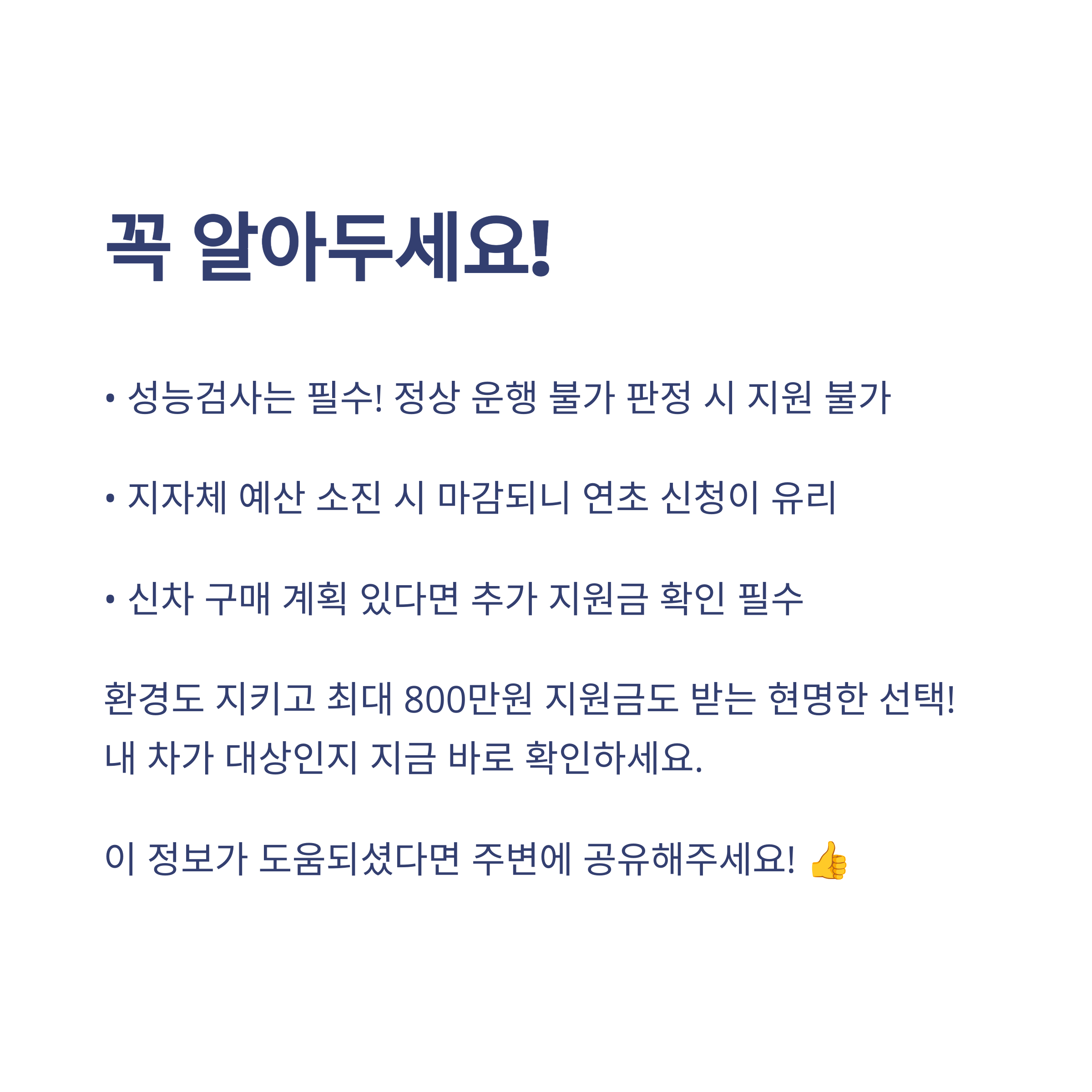 꼭 알아두세요!

• 성능검사는 필수! 정상 운행 불가 판정 시 지원 불가

• 지자체 예산 소진 시 마감되니 연초 신청이 유리

• 신차 구매 계획 있다면 추가 지원금 확인 필수

환경도 지키고 최대 800만원 지원금도 받는 현명한 선택!
내 차가 대상인지 지금 바로 확인하세요.

이 정보가 도움되셨다면 주변에 공유해주세요! 👍